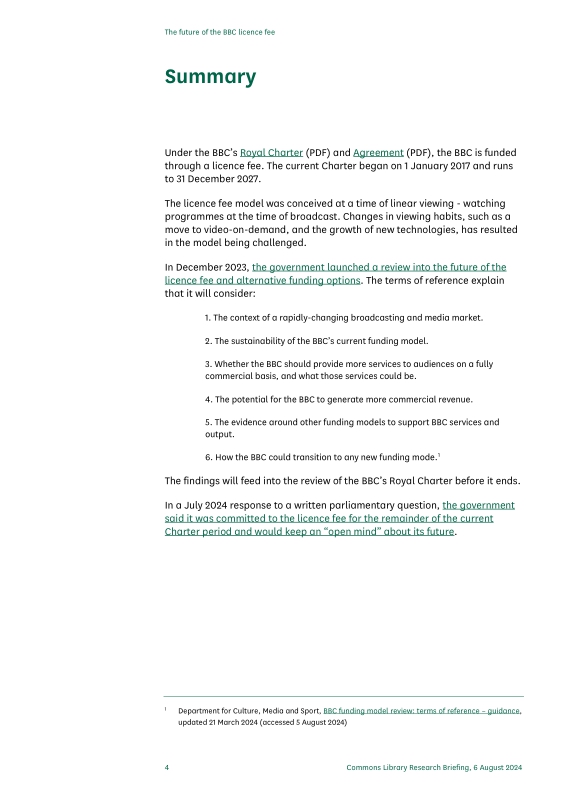 The future of the BBC licence fee

Summary

Under the BBC's Royal Charter (PDF) and Agreement (PDF), the BBC is funded through a licence fee. The current Charter began on 1 January 2017 and runs to 31 December 2027.

The licence fee model was conceived at a time of linear viewing - watching programmes at the time of broadcast. Changes in viewing habits, such as a move to video-on-demand, and the growth of new technologies, has resulted in the model being challenged.

In December 2023, the government launched a review into the future of the licence fee and alternative funding options. The terms of reference explain that it will consider:

1. The context of a rapidly-changing broadcasting and media market.

2. The sustainability of the BBC's current funding model.

3. Whether the BBC should provide more services to audiences on a fully commercial basis, and what those services could be.

4. The potential for the BBC to generate more commercial revenue.

5. The evidence around other funding models to support BBC services and output.

6. How the BBC could transition to any new funding mode.$^{1}$

The findings will feed into the review of the BBC's Royal Charter before it ends.

In a July 2024 response to a written parliamentary question, the government said it was committed to the licence fee for the remainder of the current Charter period and would keep an "open mind" about its future.

$^{1}$ Department for Culture, Media and Sport, BBC funding model review: terms of reference – guidance, updated 21 March 2024 (accessed 5 August 2024)

4 Commons Library Research Briefing, 6 August 2024